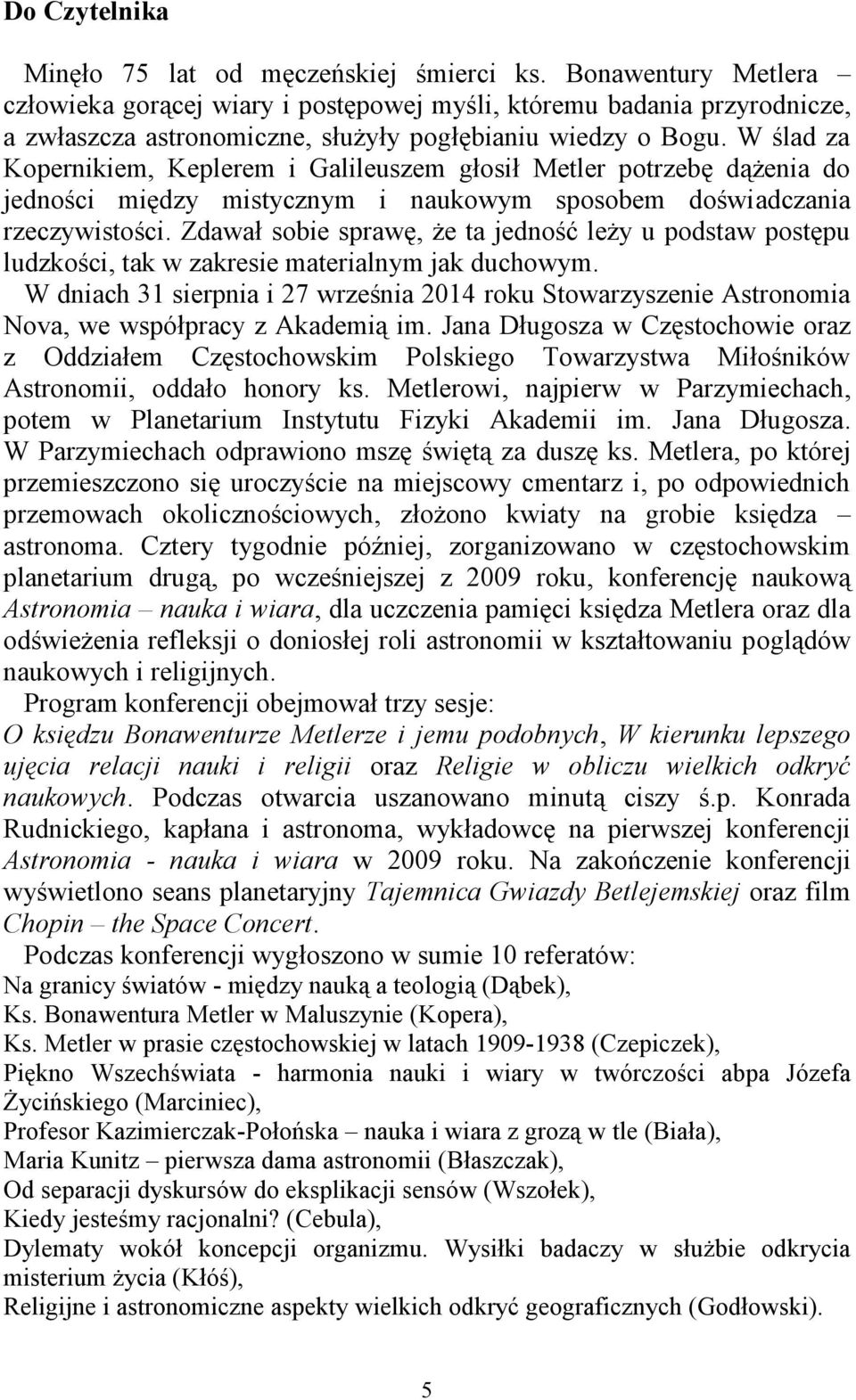 Do Czytelnika

Minęło 75 lat od męczeńskiej śmierci ks. Bonawentury Metlera – człowieka gorącej wiary i postępowej myśli, któremu badania przyrodnicze, a zwłaszcza astronomiczne, służyły pogłębianiu wiedzy o Bogu. W ślad za Kopernikiem, Keplerem i Galileuszem głosił Metler potrzebę dążenia do jedności między mistycznym i naukowym sposobem doświadczania rzeczywistości. Zdawał sobie sprawę, że ta jedność leży u podstaw postępu ludzkości, tak w zakresie materialnym jak duchowym.

W dniach 31 sierpnia i 27 września 2014 roku Stowarzyszenie Astronomia Nova, we współpracy z Akademią im. Jana Długosza w Częstochowie oraz z Oddziałem Częstochowskim Polskiego Towarzystwa Miłośników Astronomii, oddało honory ks. Metlerowi, najpierw w Parzymiechach, potem w Planetarium Instytutu Fizyki Akademii im. Jana Długosza. W Parzymiechach odprawiono mszę świętą za duszę ks. Metlera, po której przemieszczono się uroczyście na miejscowy cmentarz i, po odpowiednich przemowach okolicznościowych, złożono kwiaty na grobie księdza – astronoma. Cztery tygodnie później, zorganizowano w częstochowskim planetarium drugą, po wcześniejszej z 2009 roku, konferencję naukową Astronomia – nauka i wiara, dla uczczenia pamięci księdza Metlera oraz dla odświeżenia refleksji o doniosłej roli astronomii w kształtowaniu poglądów naukowych i religijnych.

Program konferencji obejmował trzy sesje: O księdzu Bonawenturze Metlerze i jemu podobnych, W kierunku lepszego ujęcia relacji nauki i religii oraz Religie w obliczu wielkich odkryć naukowych. Podczas otwarcia uszanowano minutą ciszy ś.p. Konrada Rudnickiego, kapłana i astronoma, wykładowcę na pierwszej konferencji Astronomia - nauka i wiara w 2009 roku. Na zakończenie konferencji wyświetlono seans planetaryjny Tajemnica Gwiazdy Betlejemskiej oraz film Chopin – the Space Concert.

Podczas konferencji wygłoszono w sumie 10 referatów:
Na granicy światów - między nauką a teologią (Dąbek),
Ks. Bonawentura Metler w Maluszynie (Kopera),
Ks. Metler w prasie częstochowskiej w latach 1909-1938 (Czepiczek),
Piękno Wszechświata - harmonia nauki i wiary w twórczości abpa Józefa Życińskiego (Marciniec),
Profesor Kazimierczak-Połońska – nauka i wiara z grozą w tle (Biała),
Maria Kunitz – pierwsza dama astronomii (Błaszczak),
Od separacji dyskursów do eksplikacji sensów (Wszołek),
Kiedy jesteśmy racjonalni? (Cebula),
Dylematy wokół koncepcji organizmu. Wysiłki badaczy w służbie odkrycia misterium życia (Kłóś),
Religijne i astronomiczne aspekty wielkich odkryć geograficznych (Godłowski).

5